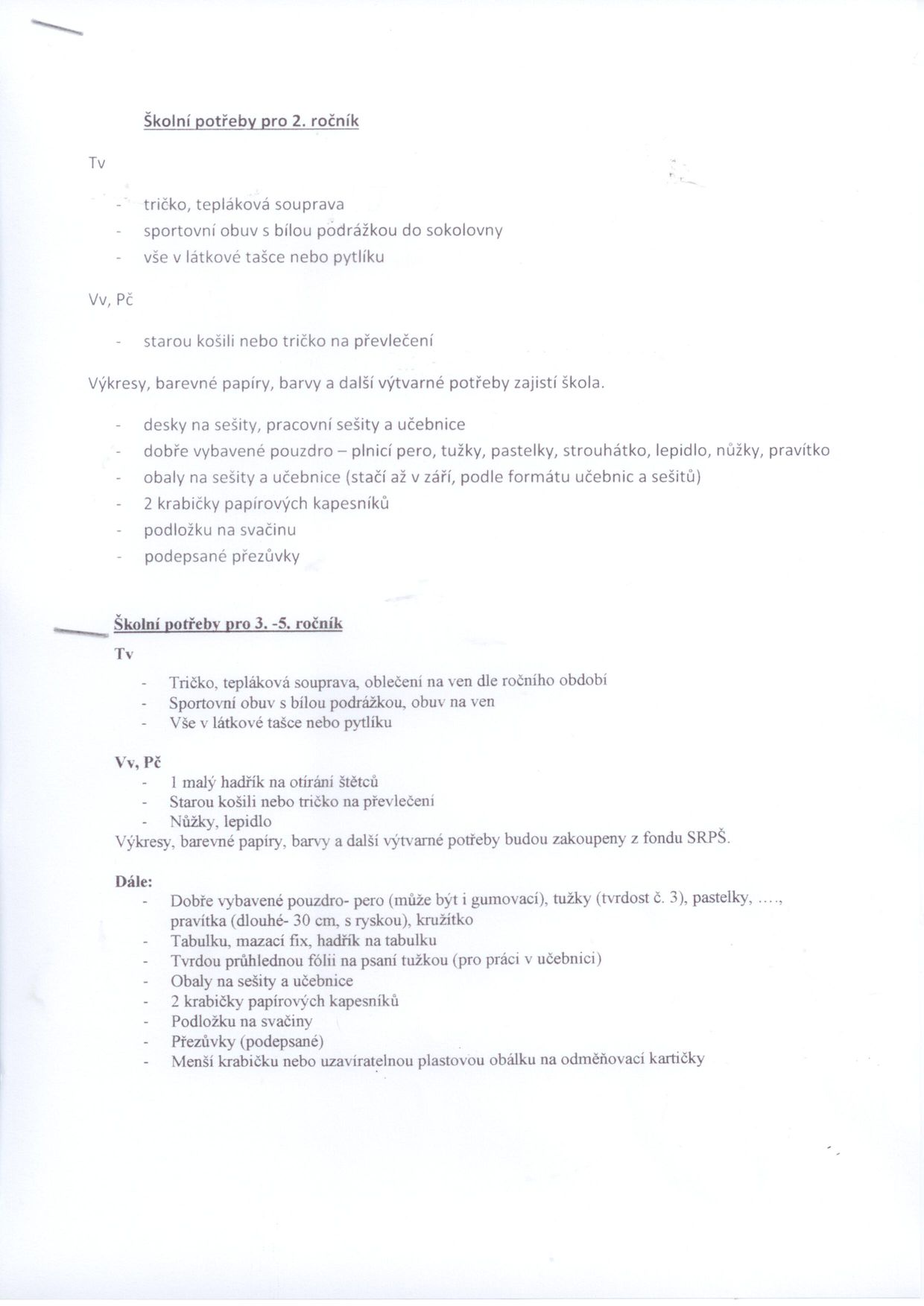 Školní potřeby pro 2. ročník

Tv

- tričko, tepláková souprava
- sportovní obuv s bílou podrážkou do sokolovny
- vše v látkové tašce nebo pytlíku

Vv, Pč

- starou košili nebo tričko na převlečení

Výkresy, barevné papíry, barvy a další výtvarné potřeby zajistí škola.

- desky na sešity, pracovní sešity a učebnice
- dobře vybavené pouzdro – plnicí pero, tužky, pastelky, strouhátko, lepidlo, nůžky, pravítko
- obaly na sešity a učebnice (stačí až v září, podle formátu učebnic a sešitů)
- 2 krabičky papírových kapesníků
- podložku na svačinu
- podepsané přezůvky

Školní potřeby pro 3. -5. ročník

Tv

- Tričko, tepláková souprava, oblečení na ven dle ročního období
- Sportovní obuv s bílou podrážkou, obuv na ven
- Vše v látkové tašce nebo pytlíku

Vv, Pč

- 1 malý hadřík na otírání štětců
- Starou košili nebo tričko na převlečení
- Nůžky, lepidlo

Výkresy, barevné papíry, barvy a další výtvarné potřeby budou zakoupeny z fondu SRPŠ.

Dále:

- Dobře vybavené pouzdro- pero (může být i gumovací), tužky (tvrdost č. 3), pastelky, …., pravítka (dlouhé- 30 cm, s ryskou), kružítko
- Tabulku, mazací fix, hadřík na tabulku
- Tvrdou průhlednou fólii na psaní tužkou (pro práci v učebnici)
- Obaly na sešity a učebnice
- 2 krabičky papírových kapesníků
- Podložku na svačiny
- Přezůvky (podepsané)
- Menší krabičku nebo uzavíratelnou plastovou obálku na odměňovací kartičky